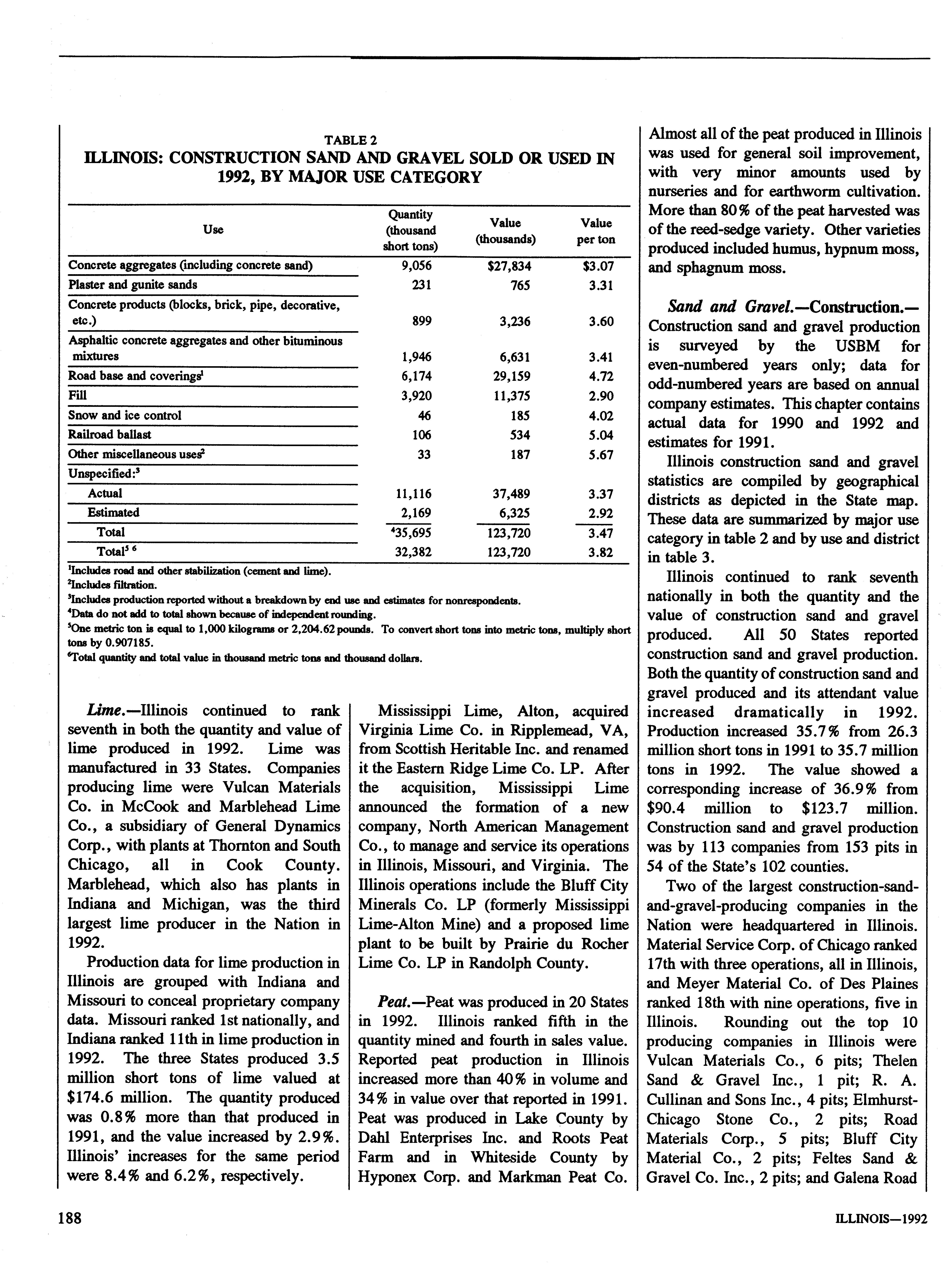 TABLE 2
ILLINOIS: CONSTRUCTION SAND AND GRAVEL SOLD OR USED IN 1992, BY MAJOR USE CATEGORY

| Use | Quantity (thousand short tons) | Value (thousands) | Value per ton |
|---|---|---|---|
| Concrete aggregates (including concrete sand) | 9,056 | \$27,834 | \$3.07 |
| Plaster and gunite sands | 231 | 765 | 3.31 |
| Concrete products (blocks, brick, pipe, decorative, etc.) | 899 | 3,236 | 3.60 |
| Asphaltic concrete aggregates and other bituminous mixtures | 1,946 | 6,631 | 3.41 |
| Road base and coverings$^1$ | 6,174 | 29,159 | 4.72 |
| Fill | 3,920 | 11,375 | 2.90 |
| Snow and ice control | 46 | 185 | 4.02 |
| Railroad ballast | 106 | 534 | 5.04 |
| Other miscellaneous uses$^2$ | 33 | 187 | 5.67 |
| Unspecified:$^3$ | | | |
| Actual | 11,116 | 37,489 | 3.37 |
| Estimated | 2,169 | 6,325 | 2.92 |
| Total | $^4$35,695 | 123,720 | 3.47 |
| Total$^{5\ 6}$ | 32,382 | 123,720 | 3.82 |

$^1$Includes road and other stabilization (cement and lime).
$^2$Includes filtration.
$^3$Includes production reported without a breakdown by end use and estimates for nonrespondents.
$^4$Data do not add to total shown because of independent rounding.
$^5$One metric ton is equal to 1,000 kilograms or 2,204.62 pounds. To convert short tons into metric tons, multiply short tons by 0.907185.
$^6$Total quantity and total value in thousand metric tons and thousand dollars.

Lime.—Illinois continued to rank seventh in both the quantity and value of lime produced in 1992. Lime was manufactured in 33 States. Companies producing lime were Vulcan Materials Co. in McCook and Marblehead Lime Co., a subsidiary of General Dynamics Corp., with plants at Thornton and South Chicago, all in Cook County. Marblehead, which also has plants in Indiana and Michigan, was the third largest lime producer in the Nation in 1992.

Production data for lime production in Illinois are grouped with Indiana and Missouri to conceal proprietary company data. Missouri ranked 1st nationally, and Indiana ranked 11th in lime production in 1992. The three States produced 3.5 million short tons of lime valued at \$174.6 million. The quantity produced was 0.8% more than that produced in 1991, and the value increased by 2.9%. Illinois' increases for the same period were 8.4% and 6.2%, respectively.

Mississippi Lime, Alton, acquired Virginia Lime Co. in Ripplemead, VA, from Scottish Heritable Inc. and renamed it the Eastern Ridge Lime Co. LP. After the acquisition, Mississippi Lime announced the formation of a new company, North American Management Co., to manage and service its operations in Illinois, Missouri, and Virginia. The Illinois operations include the Bluff City Minerals Co. LP (formerly Mississippi Lime-Alton Mine) and a proposed lime plant to be built by Prairie du Rocher Lime Co. LP in Randolph County.

Peat.—Peat was produced in 20 States in 1992. Illinois ranked fifth in the quantity mined and fourth in sales value. Reported peat production in Illinois increased more than 40% in volume and 34% in value over that reported in 1991. Peat was produced in Lake County by Dahl Enterprises Inc. and Roots Peat Farm and in Whiteside County by Hyponex Corp. and Markman Peat Co.

Almost all of the peat produced in Illinois was used for general soil improvement, with very minor amounts used by nurseries and for earthworm cultivation. More than 80% of the peat harvested was of the reed-sedge variety. Other varieties produced included humus, hypnum moss, and sphagnum moss.

Sand and Gravel.—Construction.—Construction sand and gravel production is surveyed by the USBM for even-numbered years only; data for odd-numbered years are based on annual company estimates. This chapter contains actual data for 1990 and 1992 and estimates for 1991.

Illinois construction sand and gravel statistics are compiled by geographical districts as depicted in the State map. These data are summarized by major use category in table 2 and by use and district in table 3.

Illinois continued to rank seventh nationally in both the quantity and the value of construction sand and gravel produced. All 50 States reported construction sand and gravel production. Both the quantity of construction sand and gravel produced and its attendant value increased dramatically in 1992. Production increased 35.7% from 26.3 million short tons in 1991 to 35.7 million tons in 1992. The value showed a corresponding increase of 36.9% from \$90.4 million to \$123.7 million. Construction sand and gravel production was by 113 companies from 153 pits in 54 of the State's 102 counties.

Two of the largest construction-sand-and-gravel-producing companies in the Nation were headquartered in Illinois. Material Service Corp. of Chicago ranked 17th with three operations, all in Illinois, and Meyer Material Co. of Des Plaines ranked 18th with nine operations, five in Illinois. Rounding out the top 10 producing companies in Illinois were Vulcan Materials Co., 6 pits; Thelen Sand & Gravel Inc., 1 pit; R. A. Cullinan and Sons Inc., 4 pits; Elmhurst-Chicago Stone Co., 2 pits; Road Materials Corp., 5 pits; Bluff City Material Co., 2 pits; Feltes Sand & Gravel Co. Inc., 2 pits; and Galena Road

188

ILLINOIS—1992